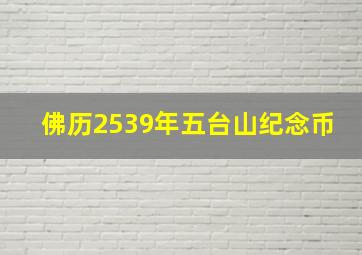 佛历2539年五台山纪念币